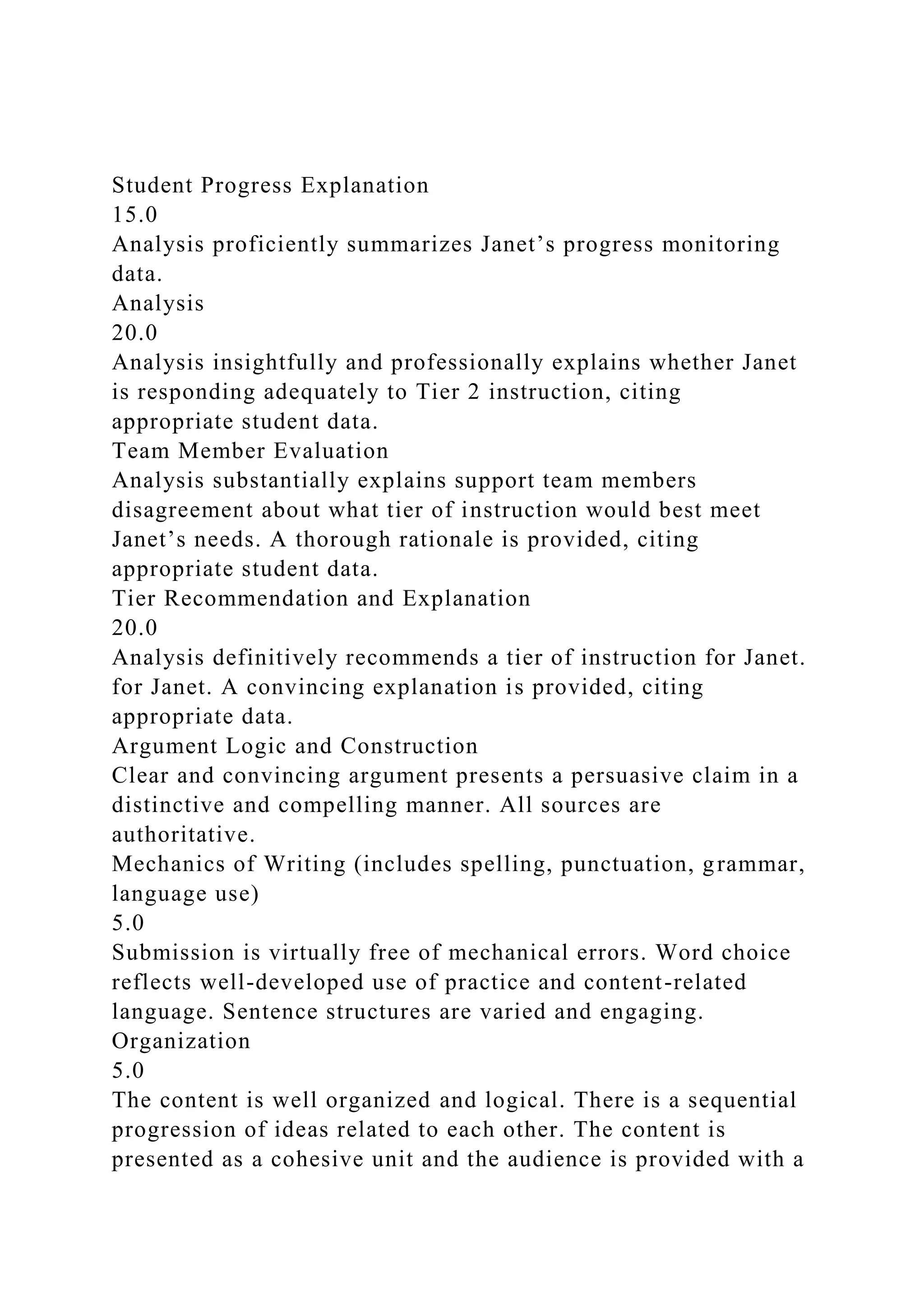 Student Progress Explanation
15.0
Analysis proficiently summarizes Janet’s progress monitoring data.
Analysis
20.0
Analysis insightfully and professionally explains whether Janet is responding adequately to Tier 2 instruction, citing appropriate student data.
Team Member Evaluation
Analysis substantially explains support team members disagreement about what tier of instruction would best meet Janet’s needs. A thorough rationale is provided, citing appropriate student data.
Tier Recommendation and Explanation
20.0
Analysis definitively recommends a tier of instruction for Janet. for Janet. A convincing explanation is provided, citing appropriate data.
Argument Logic and Construction
Clear and convincing argument presents a persuasive claim in a distinctive and compelling manner. All sources are authoritative.
Mechanics of Writing (includes spelling, punctuation, grammar, language use)
5.0
Submission is virtually free of mechanical errors. Word choice reflects well-developed use of practice and content-related language. Sentence structures are varied and engaging.
Organization
5.0
The content is well organized and logical. There is a sequential progression of ideas related to each other. The content is presented as a cohesive unit and the audience is provided with a